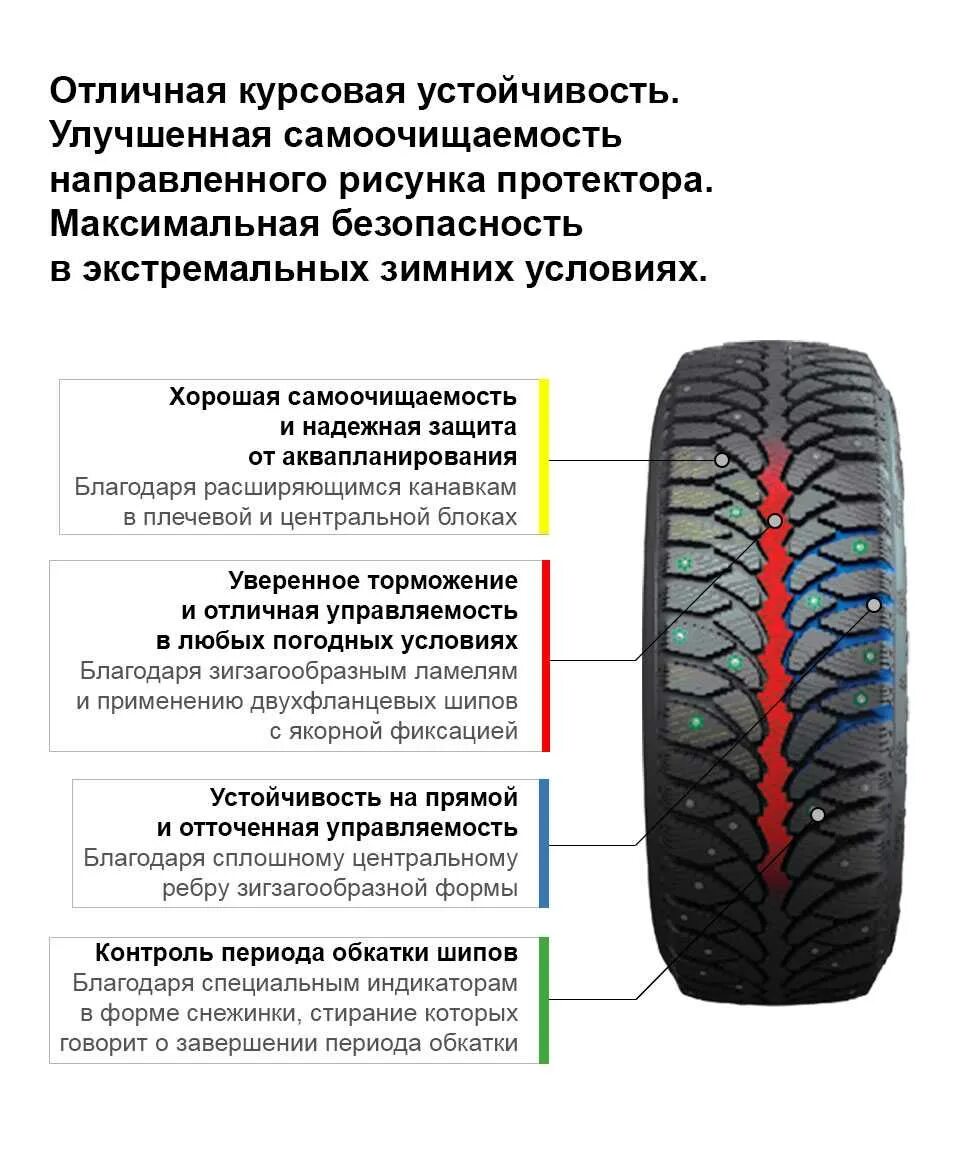 Отличная курсовая устойчивость. Улучшенная самоочищаемость направленного рисунка протектора. Максимальная безопасность в экстремальных зимних условиях.

Хорошая самоочищаемость и надежная защита от аквапланирования
Благодаря расширяющимся канавкам в плечевой и центральной блоках

Уверенное торможение и отличная управляемость в любых погодных условиях
Благодаря зигзагообразным ламелям и применению двухфланцевых шипов с якорной фиксацией

Устойчивость на прямой и отточенная управляемость
Благодаря сплошному центральному ребру зигзагообразной формы

Контроль периода обкатки шипов
Благодаря специальным индикаторам в форме снежинки, стирание которых говорит о завершении периода обкатки